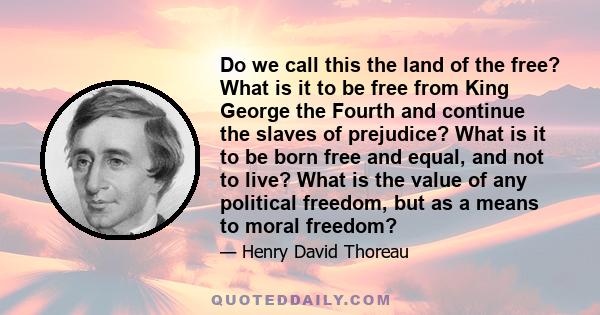 Do we call this the land of the free? What is it to be free from King George the Fourth and continue the slaves of prejudice? What is it to be born free and equal, and not to live? What is the value of any political freedom, but as a means to moral freedom?

— Henry David Thoreau

QUOTEDDAILY.COM